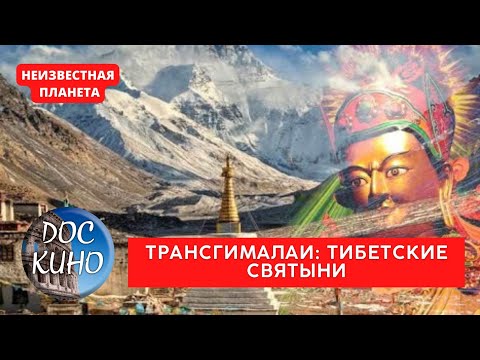 НЕИЗВЕСТНАЯ ПЛАНЕТА

DOC КИНО

ТРАНСГИМАЛАИ: ТИБЕТСКИЕ СВЯТЫНИ